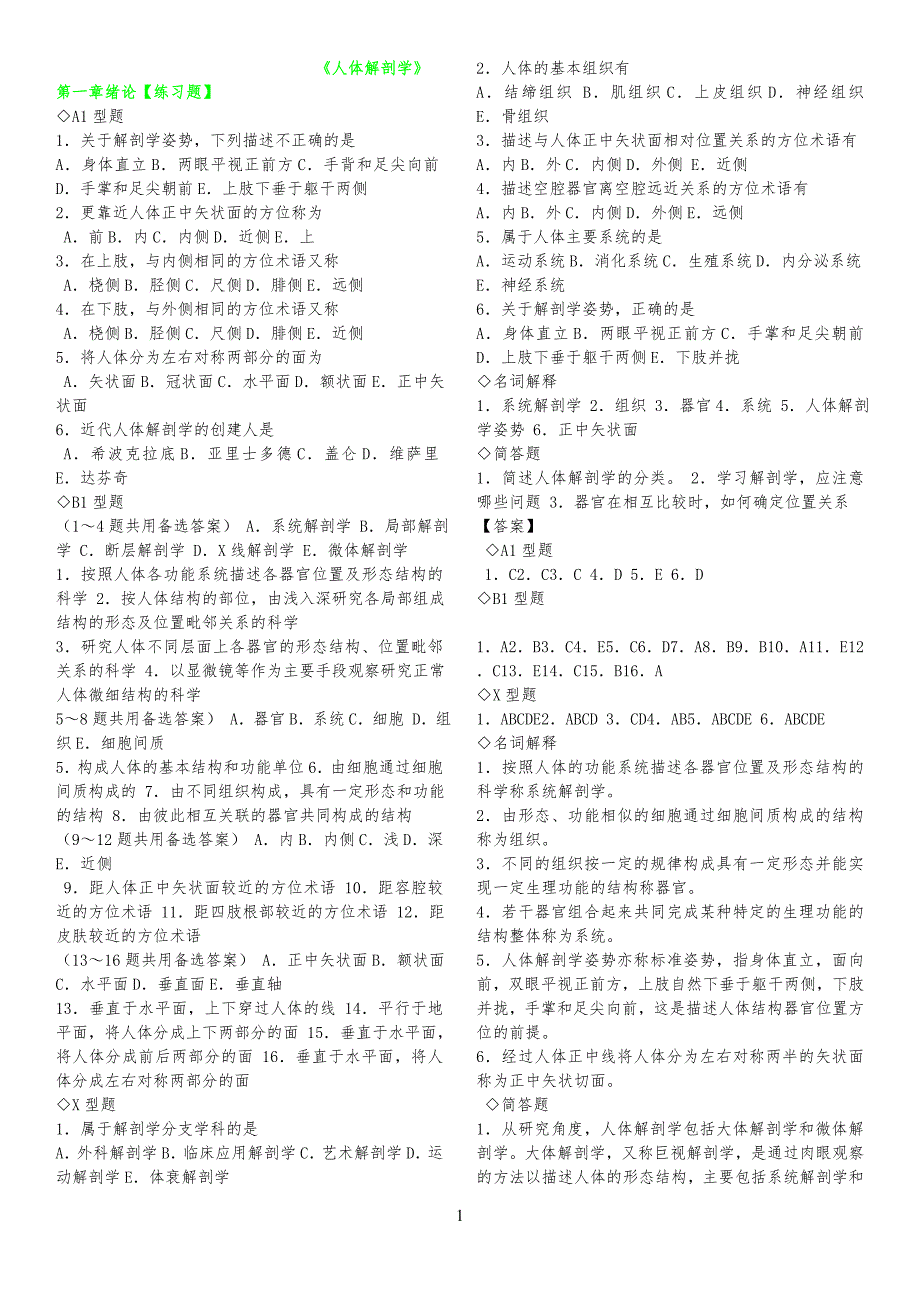 《人体解剖学》

第一章绪论【练习题】

◇A1 型题

1．关于解剖学姿势，下列描述不正确的是

A．身体直立 B．两眼平视正前方 C．手背和足尖向前 D．手掌和足尖朝前 E．上肢下垂于躯干两侧

2．更靠近人体正中矢状面的方位称为

A．前 B．内 C．内侧 D．近侧 E．上

3．在上肢，与内侧相同的方位术语又称

A．桡侧 B．胫侧 C．尺侧 D．腓侧 E．远侧

4．在下肢，与外侧相同的方位术语又称

A．桡侧 B．胫侧 C．尺侧 D．腓侧 E．近侧

5．将人体分为左右对称两部分的面为

A．矢状面 B．冠状面 C．水平面 D．额状面 E．正中矢状面

6．近代人体解剖学的创建人是

A．希波克拉底 B．亚里士多德 C．盖仑 D．维萨里 E．达芬奇

◇B1 型题

（1～4 题共用备选答案） A．系统解剖学 B．局部解剖学 C．断层解剖学 D．X 线解剖学 E．微体解剖学

1．按照人体各功能系统描述各器官位置及形态结构的科学 2．按人体结构的部位，由浅入深研究各局部组成结构的形态及位置毗邻关系的科学

3．研究人体不同层面上各器官的形态结构、位置毗邻关系的科学 4．以显微镜等作为主要手段观察研究正常人体微细结构的科学

5～8 题共用备选答案） A．器官 B．系统 C．细胞 D．组织 E．细胞间质

5．构成人体的基本结构和功能单位 6．由细胞通过细胞间质构成的 7．由不同组织构成，具有一定形态和功能的结构 8．由彼此相互关联的器官共同构成的结构

（9～12 题共用备选答案） A．内 B．内侧 C．浅 D．深 E．近侧

9．距人体正中矢状面较近的方位术语 10．距容腔较近的方位术语 11．距四肢根部较近的方位术语 12．距皮肤较近的方位术语

（13～16 题共用备选答案） A．正中矢状面 B．额状面 C．水平面 D．垂直面 E．垂直轴

13．垂直于水平面，上下穿过人体的线 14．平行于地平面，将人体分成上下两部分的面 15．垂直于水平面，将人体分成前后两部分的面 16．垂直于水平面，将人体分成左右对称两部分的面

◇X 型题

1．属于解剖学分支学科的是

A．外科解剖学 B．临床应用解剖学 C．艺术解剖学 D．运动解剖学 E．体衰解剖学

2．人体的基本组织有

A．结缔组织 B．肌组织 C．上皮组织 D．神经组织 E．骨组织

3．描述与人体正中矢状面相对位置关系的方位术语有

A．内 B．外 C．内侧 D．外侧 E．近侧

4．描述空腔器官离空腔远近关系的方位术语有

A．内 B．外 C．内侧 D．外侧 E．远侧

5．属于人体主要系统的是

A．运动系统 B．消化系统 C．生殖系统 D．内分泌系统 E．神经系统

6．关于解剖学姿势，正确的是

A．身体直立 B．两眼平视正前方 C．手掌和足尖朝前 D．上肢下垂于躯干两侧 E．下肢并拢

◇名词解释

1．系统解剖学 2．组织 3．器官 4．系统 5．人体解剖学姿势 6．正中矢状面

◇简答题

1．简述人体解剖学的分类。 2．学习解剖学，应注意哪些问题 3．器官在相互比较时，如何确定位置关系

【答案】

◇A1 型题

1．C2．C3．C 4．D 5．E 6．D

◇B1 型题

1．A2．B3．C4．E5．C6．D7．A8．B9．B10．A11．E12．C13．E14．C15．B16．A

◇X 型题

1．ABCDE2．ABCD 3．CD4．AB5．ABCDE 6．ABCDE

◇名词解释

1．按照人体的功能系统描述各器官位置及形态结构的科学称系统解剖学。

2．由形态、功能相似的细胞通过细胞间质构成的结构称为组织。

3．不同的组织按一定的规律构成具有一定形态并能实现一定生理功能的结构称器官。

4．若干器官组合起来共同完成某种特定的生理功能的结构整体称为系统。

5．人体解剖学姿势亦称标准姿势，指身体直立，面向前，双眼平视正前方，上肢自然下垂于躯干两侧，下肢并拢，手掌和足尖向前，这是描述人体结构器官位置方位的前提。

6．经过人体正中线将人体分为左右对称两半的矢状面称为正中矢状切面。

◇简答题

1．从研究角度，人体解剖学包括大体解剖学和微体解剖学。大体解剖学，又称巨视解剖学，是通过肉眼观察的方法以描述人体的形态结构，主要包括系统解剖学和

1